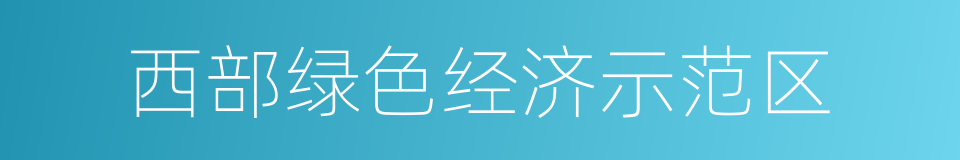 西部绿色经济示范区